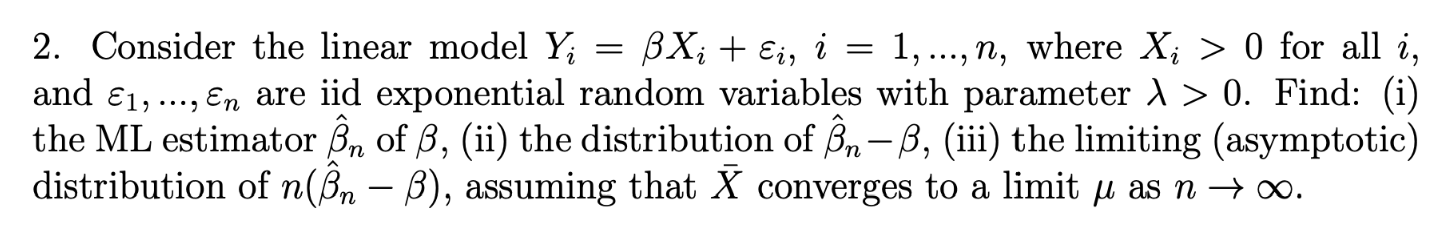 2. Consider the linear model $Y_i = \beta X_i + \varepsilon_i$, $i = 1, ..., n$, where $X_i > 0$ for all $i$, and $\varepsilon_1, ..., \varepsilon_n$ are iid exponential random variables with parameter $\lambda > 0$. Find: (i) the ML estimator $\hat{\beta}_n$ of $\beta$, (ii) the distribution of $\hat{\beta}_n - \beta$, (iii) the limiting (asymptotic) distribution of $n(\hat{\beta}_n - \beta)$, assuming that $\bar{X}$ converges to a limit $\mu$ as $n \to \infty$.